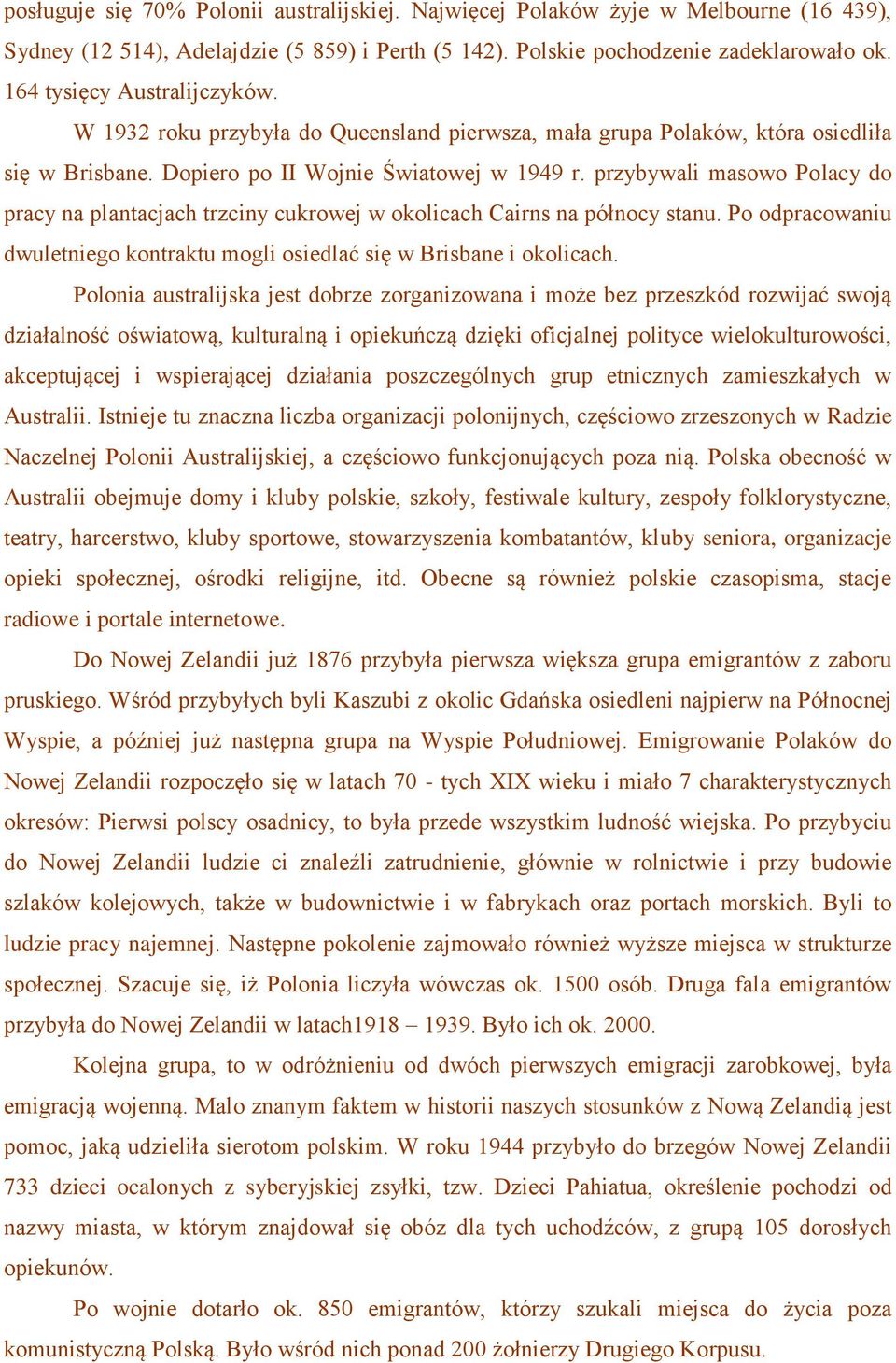 posługuje się 70% Polonii australijskiej. Najwięcej Polaków żyje w Melbourne (16 439), Sydney (12 514), Adelajdzie (5 859) i Perth (5 142). Polskie pochodzenie zadeklarowało ok. 164 tysięcy Australijczyków.

W 1932 roku przybyła do Queensland pierwsza, mała grupa Polaków, która osiedliła się w Brisbane. Dopiero po II Wojnie Światowej w 1949 r. przybywali masowo Polacy do pracy na plantacjach trzciny cukrowej w okolicach Cairns na północy stanu. Po odpracowaniu dwuletniego kontraktu mogli osiedlać się w Brisbane i okolicach.

Polonia australijska jest dobrze zorganizowana i może bez przeszkód rozwijać swoją działalność oświatową, kulturalną i opiekuńczą dzięki oficjalnej polityce wielokulturowości, akceptującej i wspierającej działania poszczególnych grup etnicznych zamieszkałych w Australii. Istnieje tu znaczna liczba organizacji polonijnych, częściowo zrzeszonych w Radzie Naczelnej Polonii Australijskiej, a częściowo funkcjonujących poza nią. Polska obecność w Australii obejmuje domy i kluby polskie, szkoły, festiwale kultury, zespoły folklorystyczne, teatry, harcerstwo, kluby sportowe, stowarzyszenia kombatantów, kluby seniora, organizacje opieki społecznej, ośrodki religijne, itd. Obecne są również polskie czasopisma, stacje radiowe i portale internetowe.

Do Nowej Zelandii już 1876 przybyła pierwsza większa grupa emigrantów z zaboru pruskiego. Wśród przybyłych byli Kaszubi z okolic Gdańska osiedleni najpierw na Północnej Wyspie, a później już następna grupa na Wyspie Południowej. Emigrowanie Polaków do Nowej Zelandii rozpoczęło się w latach 70 - tych XIX wieku i miało 7 charakterystycznych okresów: Pierwsi polscy osadnicy, to była przede wszystkim ludność wiejska. Po przybyciu do Nowej Zelandii ludzie ci znaleźli zatrudnienie, głównie w rolnictwie i przy budowie szlaków kolejowych, także w budownictwie i w fabrykach oraz portach morskich. Byli to ludzie pracy najemnej. Następne pokolenie zajmowało również wyższe miejsca w strukturze społecznej. Szacuje się, iż Polonia liczyła wówczas ok. 1500 osób. Druga fala emigrantów przybyła do Nowej Zelandii w latach1918 – 1939. Było ich ok. 2000.

Kolejna grupa, to w odróżnieniu od dwóch pierwszych emigracji zarobkowej, była emigracją wojenną. Malo znanym faktem w historii naszych stosunków z Nową Zelandią jest pomoc, jaką udzieliła sierotom polskim. W roku 1944 przybyło do brzegów Nowej Zelandii 733 dzieci ocalonych z syberyjskiej zsyłki, tzw. Dzieci Pahiatua, określenie pochodzi od nazwy miasta, w którym znajdował się obóz dla tych uchodźców, z grupą 105 dorosłych opiekunów.

Po wojnie dotarło ok. 850 emigrantów, którzy szukali miejsca do życia poza komunistyczną Polską. Było wśród nich ponad 200 żołnierzy Drugiego Korpusu.